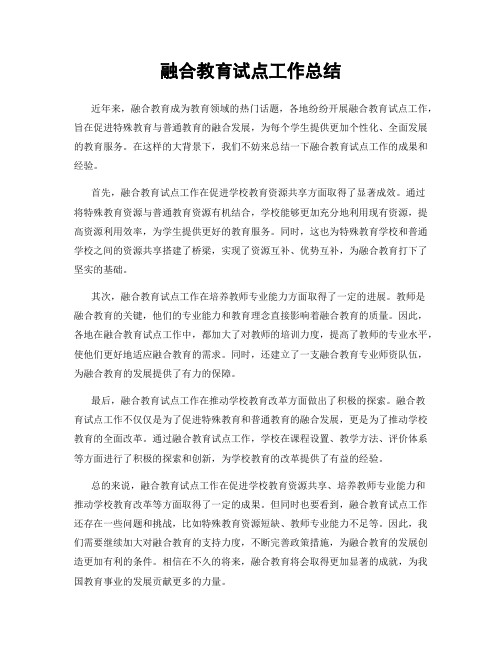 融合教育试点工作总结

近年来，融合教育成为教育领域的热门话题，各地纷纷开展融合教育试点工作，旨在促进特殊教育与普通教育的融合发展，为每个学生提供更加个性化、全面发展的教育服务。在这样的大背景下，我们不妨来总结一下融合教育试点工作的成果和经验。

首先，融合教育试点工作在促进学校教育资源共享方面取得了显著成效。通过将特殊教育资源与普通教育资源有机结合，学校能够更加充分地利用现有资源，提高资源利用效率，为学生提供更好的教育服务。同时，这也为特殊教育学校和普通学校之间的资源共享搭建了桥梁，实现了资源互补、优势互补，为融合教育打下了坚实的基础。

其次，融合教育试点工作在培养教师专业能力方面取得了一定的进展。教师是融合教育的关键，他们的专业能力和教育理念直接影响着融合教育的质量。因此，各地在融合教育试点工作中，都加大了对教师的培训力度，提高了教师的专业水平，使他们更好地适应融合教育的需求。同时，还建立了一支融合教育专业师资队伍，为融合教育的发展提供了有力的保障。

最后，融合教育试点工作在推动学校教育改革方面做出了积极的探索。融合教育试点工作不仅仅是为了促进特殊教育和普通教育的融合发展，更是为了推动学校教育的全面改革。通过融合教育试点工作，学校在课程设置、教学方法、评价体系等方面进行了积极的探索和创新，为学校教育的改革提供了有益的经验。

总的来说，融合教育试点工作在促进学校教育资源共享、培养教师专业能力和推动学校教育改革等方面取得了一定的成果。但同时也要看到，融合教育试点工作还存在一些问题和挑战，比如特殊教育资源短缺、教师专业能力不足等。因此，我们需要继续加大对融合教育的支持力度，不断完善政策措施，为融合教育的发展创造更加有利的条件。相信在不久的将来，融合教育将会取得更加显著的成就，为我国教育事业的发展贡献更多的力量。